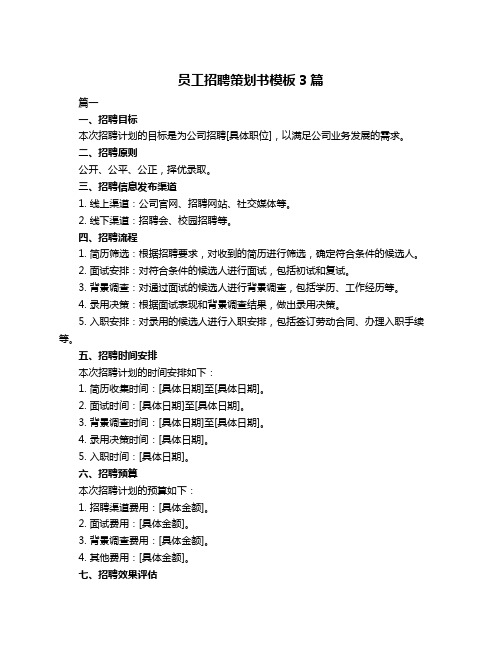 员工招聘策划书模板 3 篇

篇一

一、招聘目标

本次招聘计划的目标是为公司招聘[具体职位]，以满足公司业务发展的需求。

二、招聘原则

公开、公平、公正，择优录取。

三、招聘信息发布渠道

1. 线上渠道：公司官网、招聘网站、社交媒体等。

2. 线下渠道：招聘会、校园招聘等。

四、招聘流程

1. 简历筛选：根据招聘要求，对收到的简历进行筛选，确定符合条件的候选人。

2. 面试安排：对符合条件的候选人进行面试，包括初试和复试。

3. 背景调查：对通过面试的候选人进行背景调查，包括学历、工作经历等。

4. 录用决策：根据面试表现和背景调查结果，做出录用决策。

5. 入职安排：对录用的候选人进行入职安排，包括签订劳动合同、办理入职手续等。

五、招聘时间安排

本次招聘计划的时间安排如下：

1. 简历收集时间：[具体日期]至[具体日期]。

2. 面试时间：[具体日期]至[具体日期]。

3. 背景调查时间：[具体日期]至[具体日期]。

4. 录用决策时间：[具体日期]。

5. 入职时间：[具体日期]。

六、招聘预算

本次招聘计划的预算如下：

1. 招聘渠道费用：[具体金额]。

2. 面试费用：[具体金额]。

3. 背景调查费用：[具体金额]。

4. 其他费用：[具体金额]。

七、招聘效果评估